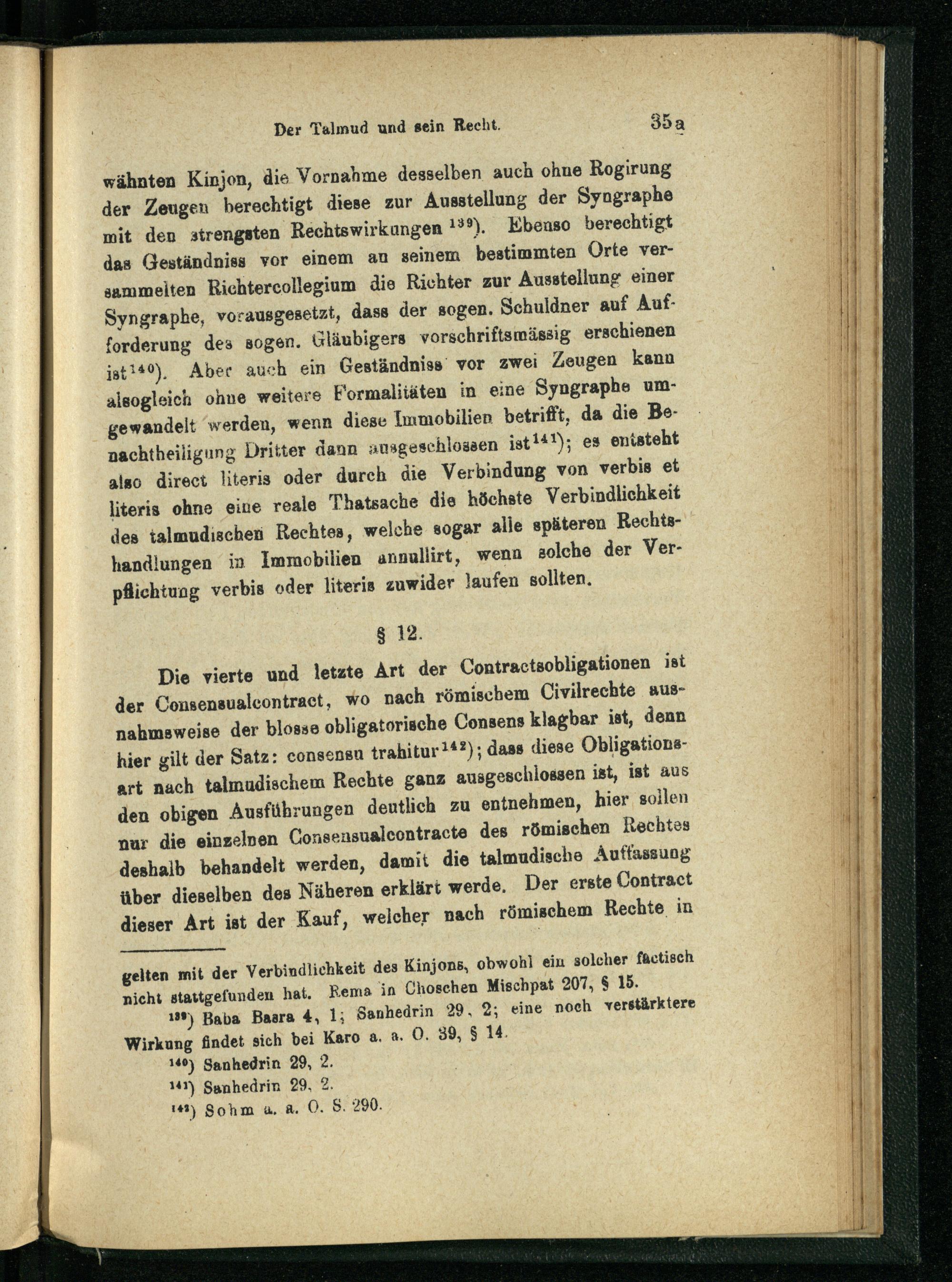 Der Talmud und sein Recht. 35a

wähnten Kinjon, die Vornahme desselben auch ohne Rogirung der Zeugen berechtigt diese zur Ausstellung der Syngraphe mit den strengsten Rechtswirkungen $^{139}$). Ebenso berechtigt das Geständniss vor einem an seinem bestimmten Orte versammelten Richtercollegium die Richter zur Ausstellung einer Syngraphe, vorausgesetzt, dass der sogen. Schuldner auf Aufforderung des sogen. Gläubigers vorschriftsmässig erschienen ist$^{140}$). Aber auch ein Geständniss vor zwei Zeugen kann alsogleich ohne weitere Formalitäten in eine Syngraphe umgewandelt werden, wenn diese Immobilien betrifft, da die Benachtheiligung Dritter dann ausgeschlossen ist$^{141}$); es entsteht also direct literis oder durch die Verbindung von verbis et literis ohne eine reale Thatsache die höchste Verbindlichkeit des talmudischen Rechtes, welche sogar alle späteren Rechtshandlungen in Immobilien annullirt, wenn solche der Verpflichtung verbis oder literis zuwider laufen sollten.

§ 12.

Die vierte und letzte Art der Contractsobligationen ist der Consensualcontract, wo nach römischem Civilrechte ausnahmsweise der blosse obligatorische Consens klagbar ist, denn hier gilt der Satz: consensu trahitur$^{142}$); dass diese Obligationsart nach talmudischem Rechte ganz ausgeschlossen ist, ist aus den obigen Ausführungen deutlich zu entnehmen, hier sollen nur die einzelnen Consensualcontracte des römischen Rechtes deshalb behandelt werden, damit die talmudische Auffassung über dieselben des Näheren erklärt werde. Der erste Contract dieser Art ist der Kauf, welcher nach römischem Rechte in

gelten mit der Verbindlichkeit des Kinjons, obwohl ein solcher factisch nicht stattgefunden hat. Rema in Choschen Mischpat 207, § 15.

$^{139}$) Baba Basra 4, 1; Sanhedrin 29, 2; eine noch verstärktere Wirkung findet sich bei Karo a. a. O. 39, § 14.

$^{140}$) Sanhedrin 29, 2.

$^{141}$) Sanhedrin 29, 2.

$^{142}$) Sohm a. a. O. S. 290.